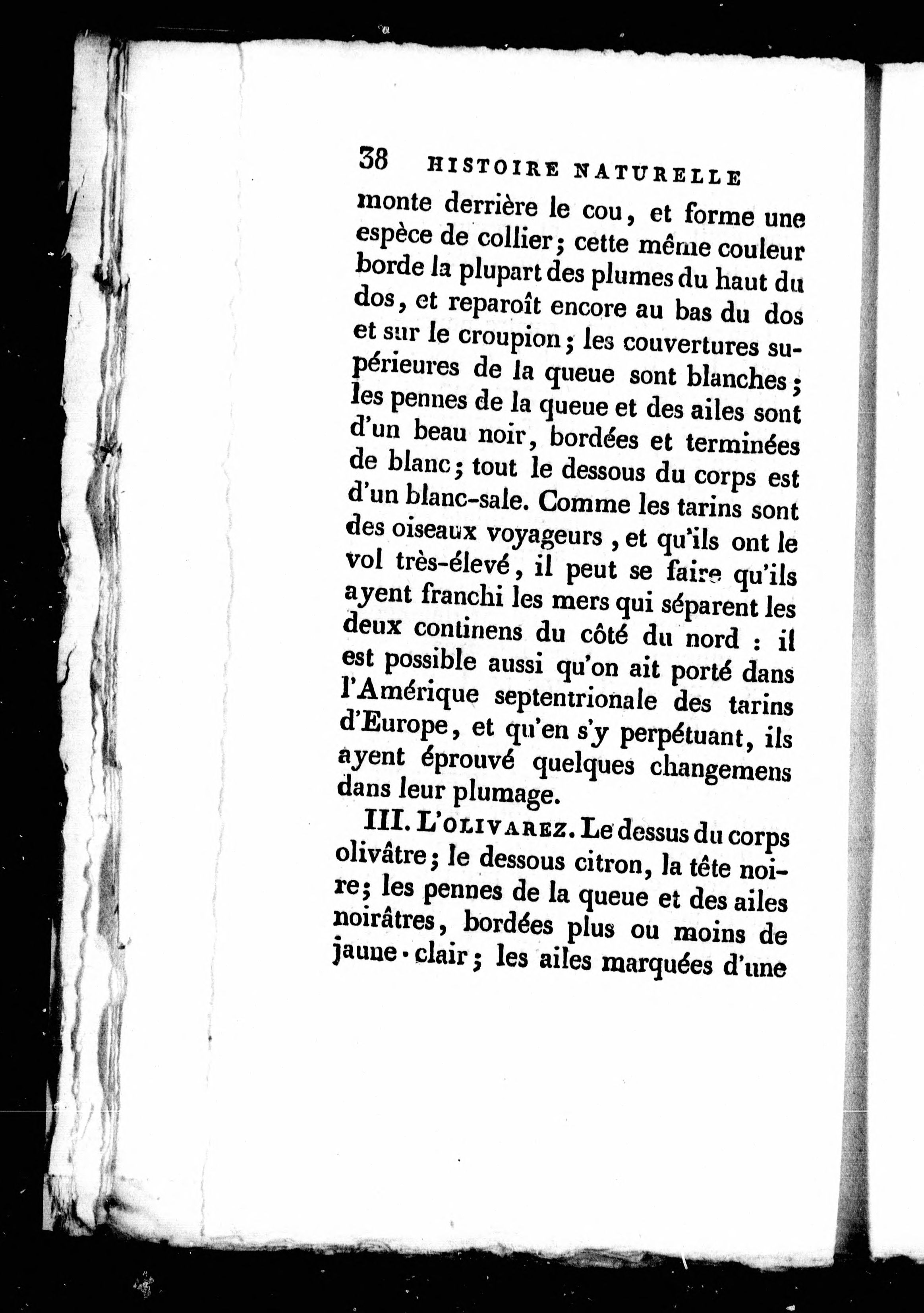 38 HISTOIRE NATURELLE

monte derrière le cou, et forme une espèce de collier; cette même couleur borde la plupart des plumes du haut du dos, et reparoît encore au bas du dos et sur le croupion; les couvertures supérieures de la queue sont blanches; les pennes de la queue et des ailes sont d'un beau noir, bordées et terminées de blanc; tout le dessous du corps est d'un blanc-sale. Comme les tarins sont des oiseaux voyageurs, et qu'ils ont le vol très-élevé, il peut se faire qu'ils ayent franchi les mers qui séparent les deux continens du côté du nord : il est possible aussi qu'on ait porté dans l'Amérique septentrionale des tarins d'Europe, et qu'en s'y perpétuant, ils ayent éprouvé quelques changemens dans leur plumage.

III. L'OLIVAREZ. Le dessus du corps olivâtre; le dessous citron, la tête noire; les pennes de la queue et des ailes noirâtres, bordées plus ou moins de jaune-clair; les ailes marquées d'une